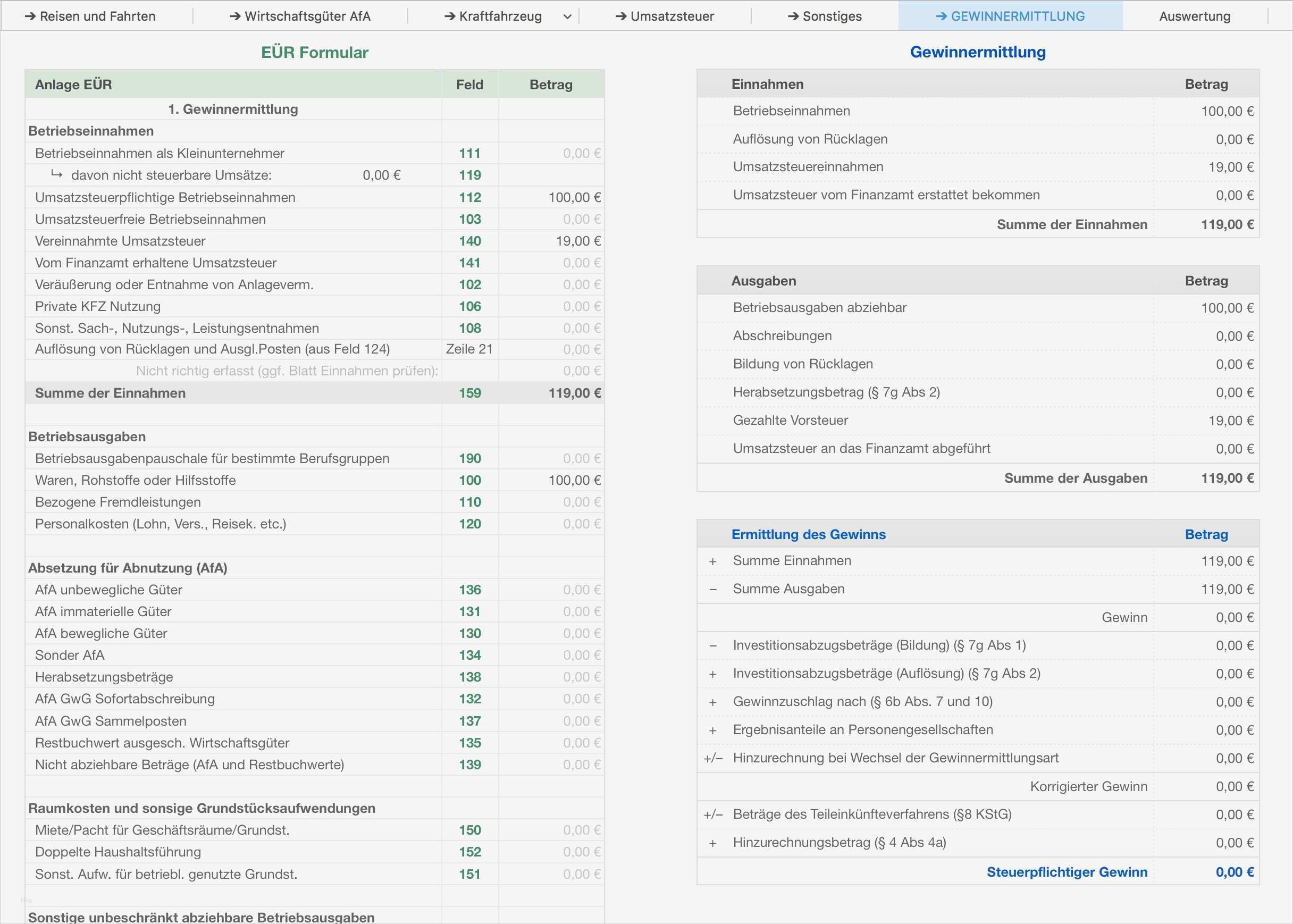 ➔ Reisen und Fahrten | ➔ Wirtschaftsgüter AfA | ➔ Kraftfahrzeug | ➔ Umsatzsteuer | ➔ Sonstiges | ➔ GEWINNERMITTLUNG | Auswertung

EÜR Formular

| Anlage EÜR | Feld | Betrag |
|---|---|---|
| 1. Gewinnermittlung | | |
| Betriebseinnahmen | | |
| Betriebseinnahmen als Kleinunternehmer | 111 | 0,00 € |
| ↳ davon nicht steuerbare Umsätze: 0,00 € | 119 | |
| Umsatzsteuerpflichtige Betriebseinnahmen | 112 | 100,00 € |
| Umsatzsteuerfreie Betriebseinnahmen | 103 | 0,00 € |
| Vereinnahmte Umsatzsteuer | 140 | 19,00 € |
| Vom Finanzamt erhaltene Umsatzsteuer | 141 | 0,00 € |
| Veräußerung oder Entnahme von Anlageverm. | 102 | 0,00 € |
| Private KFZ Nutzung | 106 | 0,00 € |
| Sonst. Sach-, Nutzungs-, Leistungsentnahmen | 108 | 0,00 € |
| Auflösung von Rücklagen und Ausgl.Posten (aus Feld 124) | Zeile 21 | 0,00 € |
| Nicht richtig erfasst (ggf. Blatt Einnahmen prüfen): | | 0,00 € |
| Summe der Einnahmen | 159 | 119,00 € |
| | | |
| Betriebsausgaben | | |
| Betriebsausgabenpauschale für bestimmte Berufsgruppen | 190 | 0,00 € |
| Waren, Rohstoffe oder Hilfsstoffe | 100 | 100,00 € |
| Bezogene Fremdleistungen | 110 | 0,00 € |
| Personalkosten (Lohn, Vers., Reisek. etc.) | 120 | 0,00 € |
| | | |
| Absetzung für Abnutzung (AfA) | | |
| AfA unbewegliche Güter | 136 | 0,00 € |
| AfA immaterielle Güter | 131 | 0,00 € |
| AfA bewegliche Güter | 130 | 0,00 € |
| Sonder AfA | 134 | 0,00 € |
| Herabsetzungsbeträge | 138 | 0,00 € |
| AfA GwG Sofortabschreibung | 132 | 0,00 € |
| AfA GwG Sammelposten | 137 | 0,00 € |
| Restbuchwert ausgesch. Wirtschaftsgüter | 135 | 0,00 € |
| Nicht abziehbare Beträge (AfA und Restbuchwerte) | 139 | 0,00 € |
| | | |
| Raumkosten und sonsige Grundstücksaufwendungen | | |
| Miete/Pacht für Geschäftsräume/Grundst. | 150 | 0,00 € |
| Doppelte Haushaltsführung | 152 | 0,00 € |
| Sonst. Aufw. für betriebl. genutzte Grundst. | 151 | 0,00 € |
| | | |
| Sonstige unbeschränkt abziehbare Betriebsausgaben | | |

Gewinnermittlung

| Einnahmen | Betrag |
|---|---|
| Betriebseinnahmen | 100,00 € |
| Auflösung von Rücklagen | 0,00 € |
| Umsatzsteuereinnahmen | 19,00 € |
| Umsatzsteuer vom Finanzamt erstattet bekommen | 0,00 € |
| Summe der Einnahmen | 119,00 € |

| Ausgaben | Betrag |
|---|---|
| Betriebsausgaben abziehbar | 100,00 € |
| Abschreibungen | 0,00 € |
| Bildung von Rücklagen | 0,00 € |
| Herabsetzungsbetrag (§ 7g Abs 2) | 0,00 € |
| Gezahlte Vorsteuer | 19,00 € |
| Umsatzsteuer an das Finanzamt abgeführt | 0,00 € |
| Summe der Ausgaben | 119,00 € |

| | Ermittlung des Gewinns | Betrag |
|---|---|---|
| + | Summe Einnahmen | 119,00 € |
| – | Summe Ausgaben | 119,00 € |
| | Gewinn | 0,00 € |
| – | Investitionsabzugsbeträge (Bildung) (§ 7g Abs 1) | 0,00 € |
| + | Investitionsabzugsbeträge (Auflösung) (§ 7g Abs 2) | 0,00 € |
| + | Gewinnzuschlag nach (§ 6b Abs. 7 und 10) | 0,00 € |
| + | Ergebnisanteile an Personengesellschaften | 0,00 € |
| +/– | Hinzurechnung bei Wechsel der Gewinnermittlungsart | 0,00 € |
| | Korrigierter Gewinn | 0,00 € |
| +/– | Beträge des Teileinkünfteverfahrens (§8 KStG) | 0,00 € |
| + | Hinzurechnungsbetrag (§ 4 Abs 4a) | 0,00 € |
| | Steuerpflichtiger Gewinn | 0,00 € |